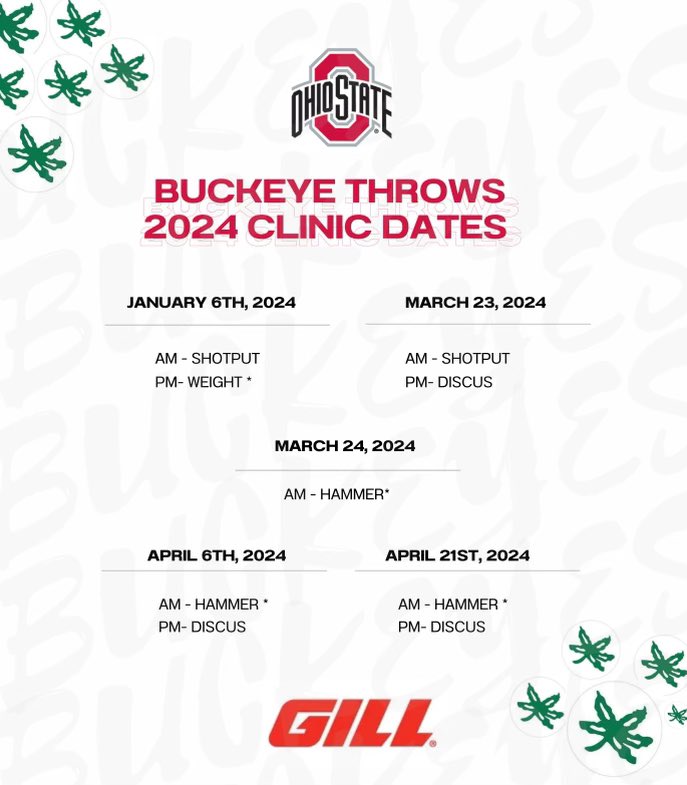 OHIO STATE

BUCKEYE THROWS
2024 CLINIC DATES

JANUARY 6TH, 2024

AM - SHOTPUT
PM- WEIGHT *

MARCH 23, 2024

AM - SHOTPUT
PM- DISCUS

MARCH 24, 2024

AM - HAMMER*

APRIL 6TH, 2024

AM - HAMMER *
PM- DISCUS

APRIL 21ST, 2024

AM - HAMMER *
PM- DISCUS

GILL

BUCKEYES